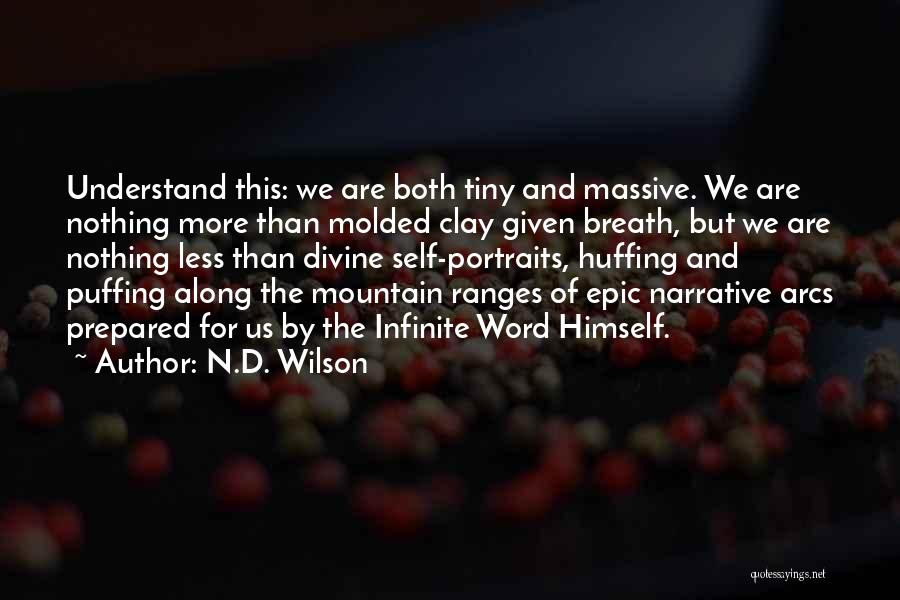 Understand this: we are both tiny and massive. We are nothing more than molded clay given breath, but we are nothing less than divine self-portraits, huffing and puffing along the mountain ranges of epic narrative arcs prepared for us by the Infinite Word Himself.

~ Author: N.D. Wilson

quotessayings.net